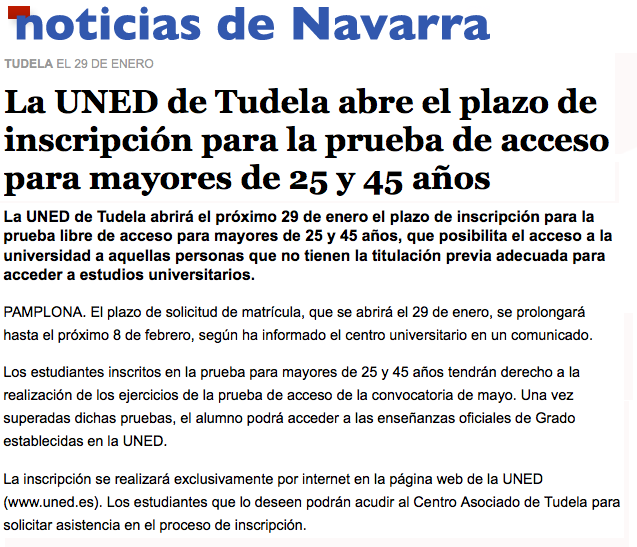 noticias de Navarra

TUDELA EL 29 DE ENERO

La UNED de Tudela abre el plazo de inscripción para la prueba de acceso para mayores de 25 y 45 años

La UNED de Tudela abrirá el próximo 29 de enero el plazo de inscripción para la prueba libre de acceso para mayores de 25 y 45 años, que posibilita el acceso a la universidad a aquellas personas que no tienen la titulación previa adecuada para acceder a estudios universitarios.

PAMPLONA. El plazo de solicitud de matrícula, que se abrirá el 29 de enero, se prolongará hasta el próximo 8 de febrero, según ha informado el centro universitario en un comunicado.

Los estudiantes inscritos en la prueba para mayores de 25 y 45 años tendrán derecho a la realización de los ejercicios de la prueba de acceso de la convocatoria de mayo. Una vez superadas dichas pruebas, el alumno podrá acceder a las enseñanzas oficiales de Grado establecidas en la UNED.

La inscripción se realizará exclusivamente por internet en la página web de la UNED (www.uned.es). Los estudiantes que lo deseen podrán acudir al Centro Asociado de Tudela para solicitar asistencia en el proceso de inscripción.